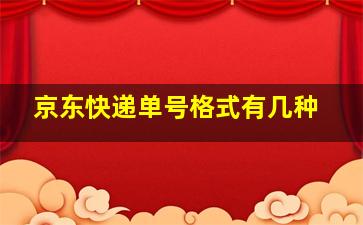 京东快递单号格式有几种